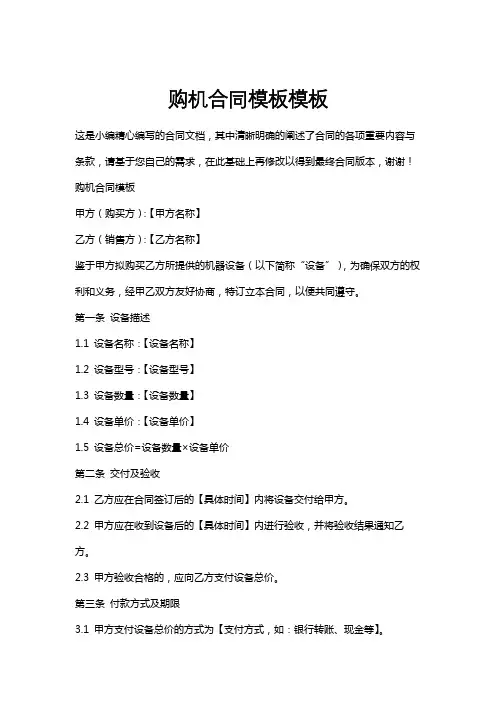 购机合同模板模板

这是小编精心编写的合同文档，其中清晰明确的阐述了合同的各项重要内容与条款，请基于您自己的需求，在此基础上再修改以得到最终合同版本，谢谢！

购机合同模板

甲方（购买方）:【甲方名称】

乙方（销售方）:【乙方名称】

鉴于甲方拟购买乙方所提供的机器设备（以下简称“设备”），为确保双方的权利和义务，经甲乙双方友好协商，特订立本合同，以便共同遵守。

第一条 设备描述

1.1 设备名称:【设备名称】

1.2 设备型号:【设备型号】

1.3 设备数量:【设备数量】

1.4 设备单价:【设备单价】

1.5 设备总价=设备数量×设备单价

第二条 交付及验收

2.1 乙方应在合同签订后的【具体时间】内将设备交付给甲方。

2.2 甲方应在收到设备后的【具体时间】内进行验收，并将验收结果通知乙方。

2.3 甲方验收合格的，应向乙方支付设备总价。

第三条 付款方式及期限

3.1 甲方支付设备总价的方式为【支付方式，如：银行转账、现金等】。